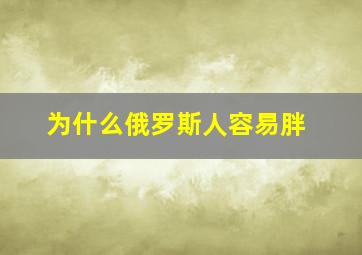 为什么俄罗斯人容易胖